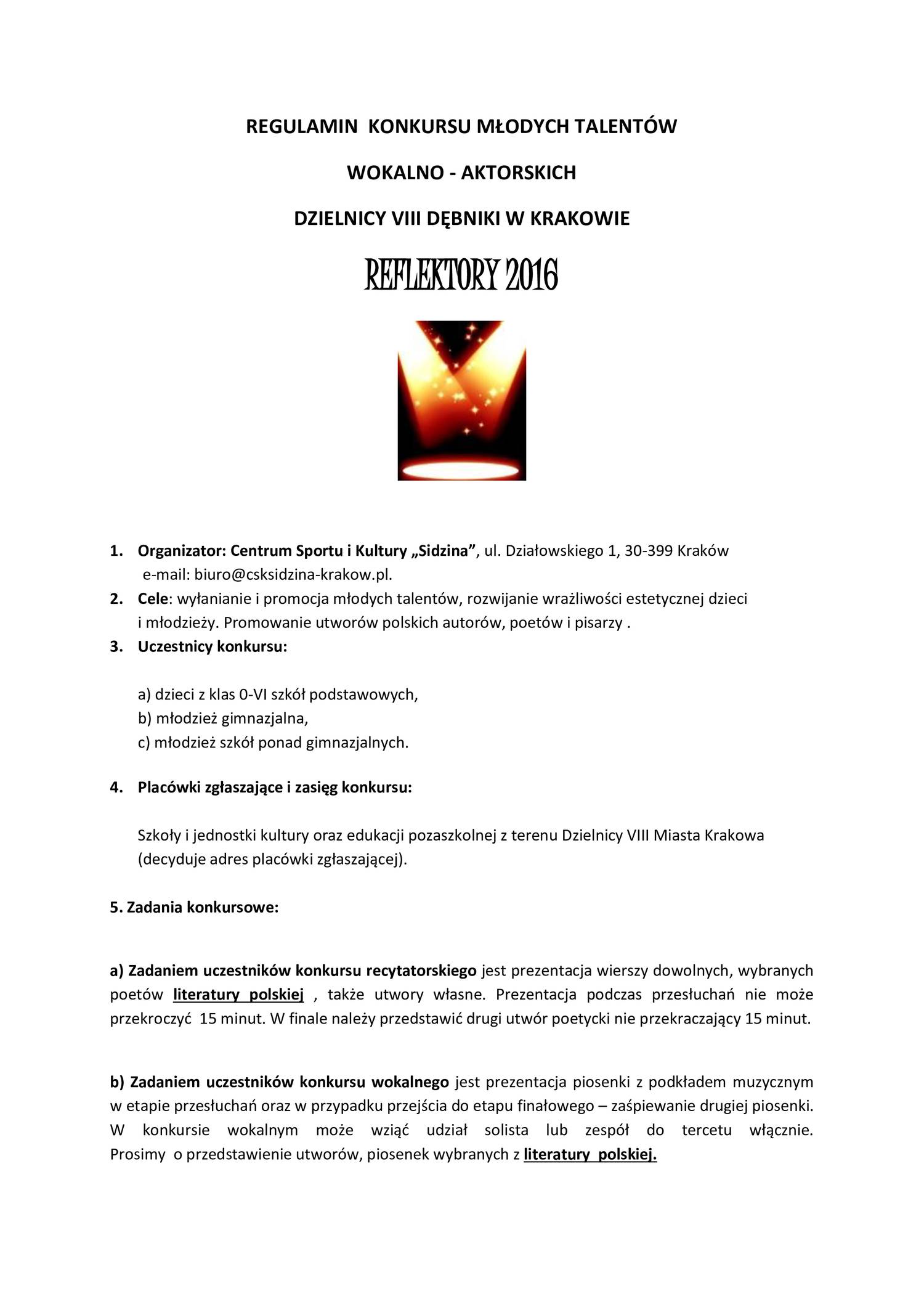 REGULAMIN KONKURSU MŁODYCH TALENTÓW

WOKALNO - AKTORSKICH

DZIELNICY VIII DĘBNIKI W KRAKOWIE

REFLEKTORY 2016

1. Organizator: Centrum Sportu i Kultury „Sidzina”, ul. Działowskiego 1, 30-399 Kraków e-mail: biuro@csksidzina-krakow.pl.
2. Cele: wyłanianie i promocja młodych talentów, rozwijanie wrażliwości estetycznej dzieci i młodzieży. Promowanie utworów polskich autorów, poetów i pisarzy .
3. Uczestnicy konkursu:

a) dzieci z klas 0-VI szkół podstawowych,
b) młodzież gimnazjalna,
c) młodzież szkół ponad gimnazjalnych.

4. Placówki zgłaszające i zasięg konkursu:

Szkoły i jednostki kultury oraz edukacji pozaszkolnej z terenu Dzielnicy VIII Miasta Krakowa (decyduje adres placówki zgłaszającej).

5. Zadania konkursowe:

a) Zadaniem uczestników konkursu recytatorskiego jest prezentacja wierszy dowolnych, wybranych poetów literatury polskiej , także utwory własne. Prezentacja podczas przesłuchań nie może przekroczyć 15 minut. W finale należy przedstawić drugi utwór poetycki nie przekraczający 15 minut.

b) Zadaniem uczestników konkursu wokalnego jest prezentacja piosenki z podkładem muzycznym w etapie przesłuchań oraz w przypadku przejścia do etapu finałowego – zaśpiewanie drugiej piosenki. W konkursie wokalnym może wziąć udział solista lub zespół do tercetu włącznie. Prosimy o przedstawienie utworów, piosenek wybranych z literatury polskiej.